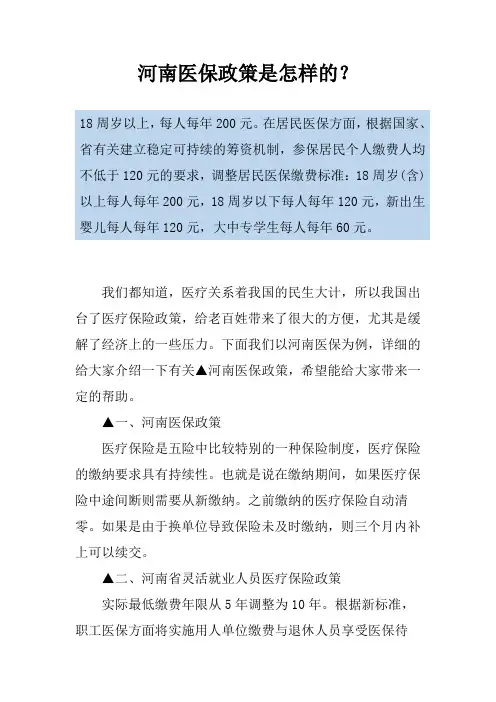 河南医保政策是怎样的?

18周岁以上，每人每年200元。在居民医保方面，根据国家、省有关建立稳定可持续的筹资机制，参保居民个人缴费人均不低于120元的要求，调整居民医保缴费标准：18周岁(含)以上每人每年200元，18周岁以下每人每年120元，新出生婴儿每人每年120元，大中专学生每人每年60元。

我们都知道，医疗关系着我国的民生大计，所以我国出台了医疗保险政策，给老百姓带来了很大的方便，尤其是缓解了经济上的一些压力。下面我们以河南医保为例，详细的给大家介绍一下有关▲河南医保政策，希望能给大家带来一定的帮助。

▲一、河南医保政策

医疗保险是五险中比较特别的一种保险制度，医疗保险的缴纳要求具有持续性。也就是说在缴纳期间，如果医疗保险中途间断则需要从新缴纳。之前缴纳的医疗保险自动清零。如果是由于换单位导致保险未及时缴纳，则三个月内补上可以续交。

▲二、河南省灵活就业人员医疗保险政策

实际最低缴费年限从5年调整为10年。根据新标准，职工医保方面将实施用人单位缴费与退休人员享受医保待